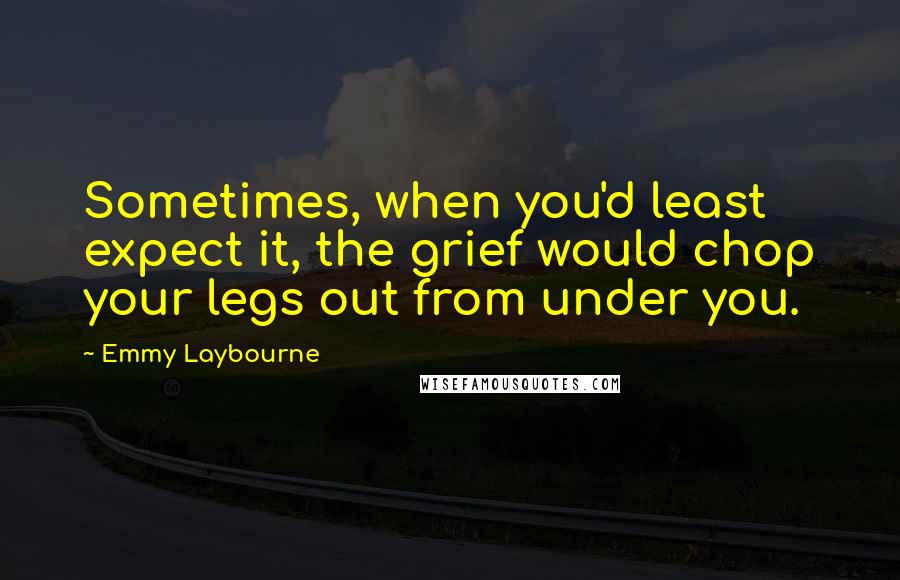 Sometimes, when you'd least expect it, the grief would chop your legs out from under you.

~ Emmy Laybourne

WISEFAMOUSQUOTES.COM